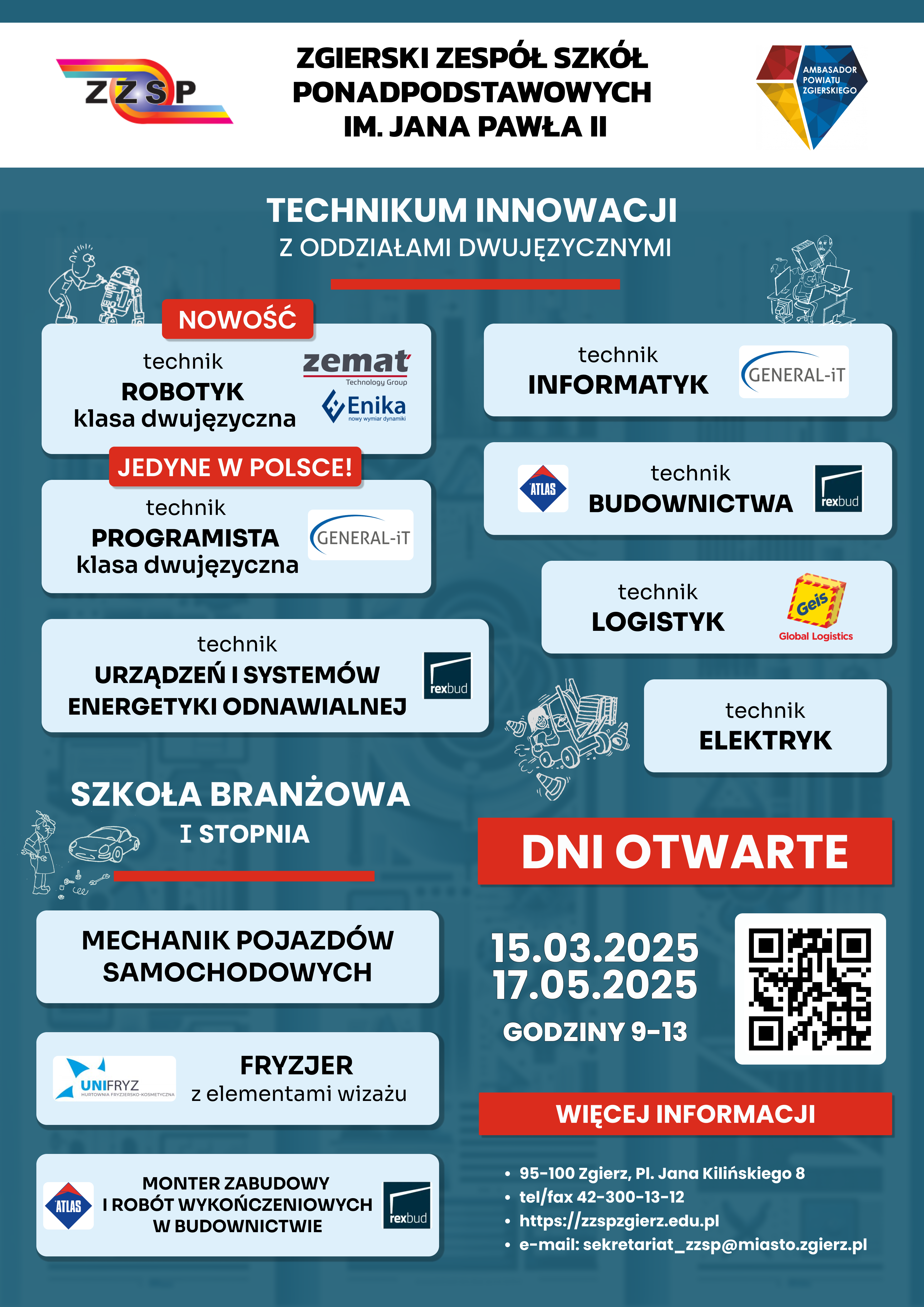 ZZSP

ZGIERSKI ZESPÓŁ SZKÓŁ PONADPODSTAWOWYCH IM. JANA PAWŁA II

AMBASADOR POWIATU ZGIERSKIEGO

TECHNIKUM INNOWACJI
Z ODDZIAŁAMI DWUJĘZYCZNYMI

NOWOŚĆ

technik
ROBOTYK
klasa dwujęzyczna

zemat
Technology Group

Enika
nowy wymiar dynamiki

JEDYNE W POLSCE!

technik
PROGRAMISTA
klasa dwujęzyczna

GENERAL-iT

technik
URZĄDZEŃ I SYSTEMÓW
ENERGETYKI ODNAWIALNEJ

rexbud

technik
INFORMATYK

GENERAL-iT

ATLAS

technik
BUDOWNICTWA

rexbud

technik
LOGISTYK

Geis
Global Logistics

technik
ELEKTRYK

SZKOŁA BRANŻOWA
I STOPNIA

MECHANIK POJAZDÓW SAMOCHODOWYCH

UNIFRYZ
HURTOWNIA FRYZJERSKO-KOSMETYCZNA

FRYZJER
z elementami wizażu

ATLAS

MONTER ZABUDOWY
I ROBÓT WYKOŃCZENIOWYCH
W BUDOWNICTWIE

rexbud

DNI OTWARTE

15.03.2025
17.05.2025

GODZINY 9-13

WIĘCEJ INFORMACJI

• 95-100 Zgierz, Pl. Jana Kilińskiego 8
• tel/fax 42-300-13-12
• https://zzspzgierz.edu.pl
• e-mail: sekretariat_zzsp@miasto.zgierz.pl